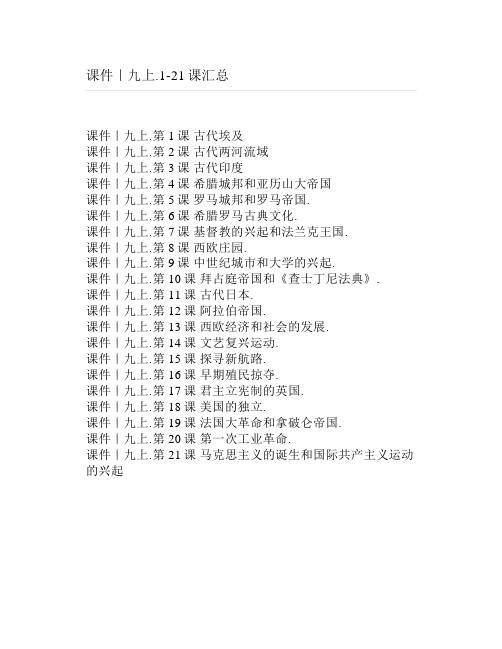 课件丨九上.1-21 课汇总

课件丨九上.第 1 课 古代埃及
课件丨九上.第 2 课 古代两河流域
课件丨九上.第 3 课 古代印度
课件丨九上.第 4 课 希腊城邦和亚历山大帝国
课件丨九上.第 5 课 罗马城邦和罗马帝国.
课件丨九上.第 6 课 希腊罗马古典文化.
课件丨九上.第 7 课 基督教的兴起和法兰克王国.
课件丨九上.第 8 课 西欧庄园.
课件丨九上.第 9 课 中世纪城市和大学的兴起.
课件丨九上.第 10 课 拜占庭帝国和《查士丁尼法典》.
课件丨九上.第 11 课 古代日本.
课件丨九上.第 12 课 阿拉伯帝国.
课件丨九上.第 13 课 西欧经济和社会的发展.
课件丨九上.第 14 课 文艺复兴运动.
课件丨九上.第 15 课 探寻新航路.
课件丨九上.第 16 课 早期殖民掠夺.
课件丨九上.第 17 课 君主立宪制的英国.
课件丨九上.第 18 课 美国的独立.
课件丨九上.第 19 课 法国大革命和拿破仑帝国.
课件丨九上.第 20 课 第一次工业革命.
课件丨九上.第 21 课 马克思主义的诞生和国际共产主义运动的兴起